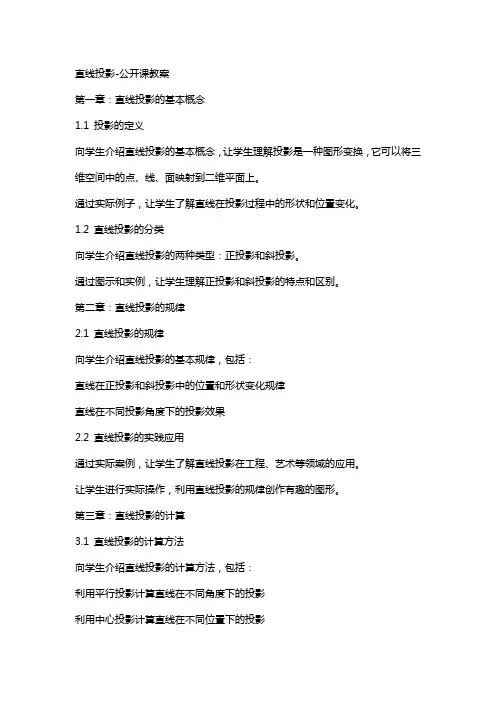 直线投影-公开课教案

第一章：直线投影的基本概念

1.1 投影的定义

向学生介绍直线投影的基本概念，让学生理解投影是一种图形变换，它可以将三维空间中的点、线、面映射到二维平面上。

通过实际例子，让学生了解直线在投影过程中的形状和位置变化。

1.2 直线投影的分类

向学生介绍直线投影的两种类型：正投影和斜投影。

通过图示和实例，让学生理解正投影和斜投影的特点和区别。

第二章：直线投影的规律

2.1 直线投影的规律

向学生介绍直线投影的基本规律，包括：

直线在正投影和斜投影中的位置和形状变化规律

直线在不同投影角度下的投影效果

2.2 直线投影的实践应用

通过实际案例，让学生了解直线投影在工程、艺术等领域的应用。

让学生进行实际操作，利用直线投影的规律创作有趣的图形。

第三章：直线投影的计算

3.1 直线投影的计算方法

向学生介绍直线投影的计算方法，包括：

利用平行投影计算直线在不同角度下的投影

利用中心投影计算直线在不同位置下的投影